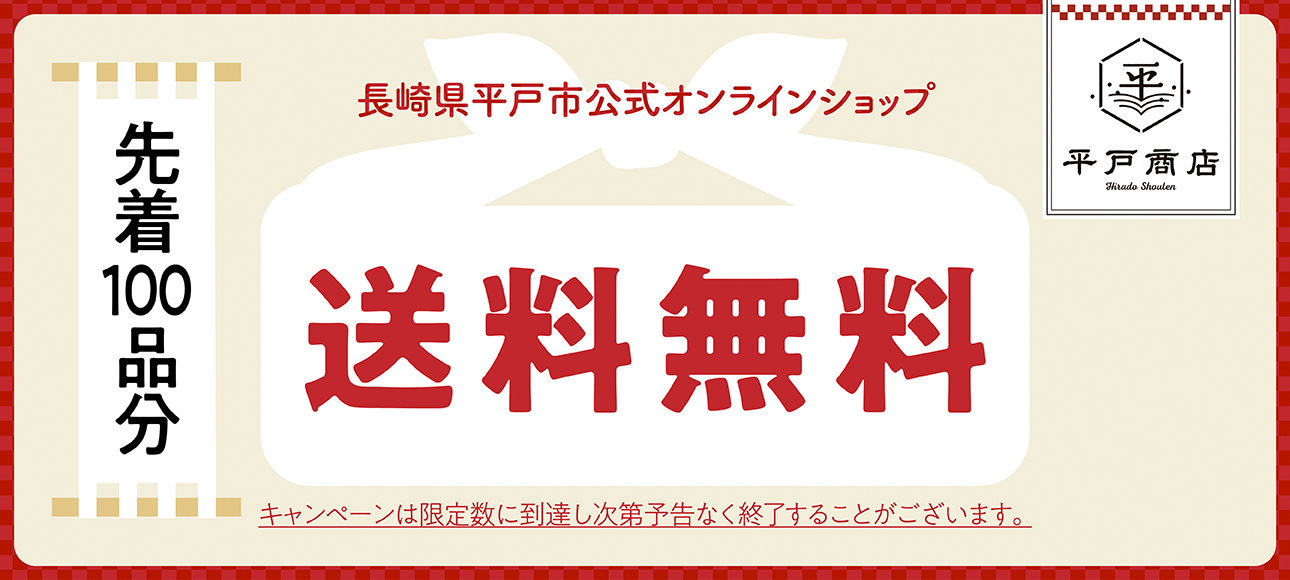 先着100品分

長崎県平戸市公式オンラインショップ

送料無料

キャンペーンは限定数に到達し次第予告なく終了することがございます。

平

平戸商店
Hirado Shouten